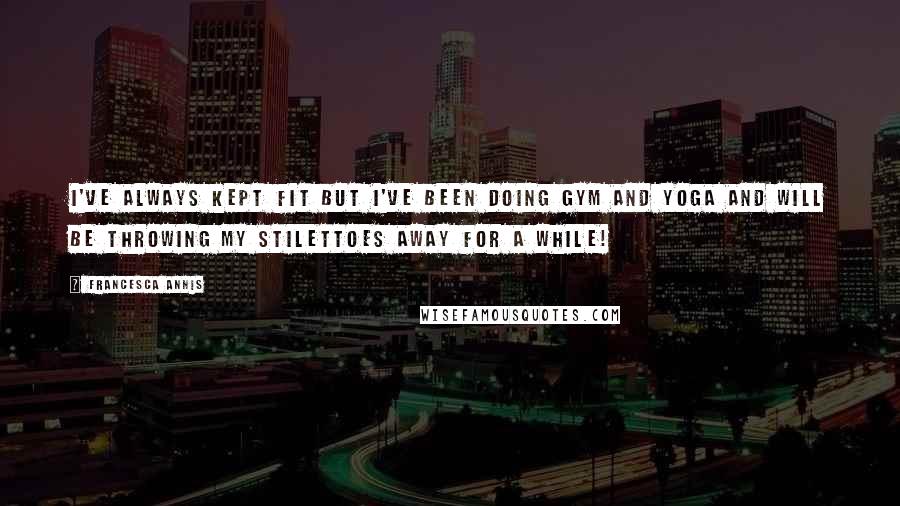 I'VE ALWAYS KEPT FIT BUT I'VE BEEN DOING GYM AND YOGA AND WILL BE THROWING MY STILETTOES AWAY FOR A WHILE!

? FRANCESCA ANNIS

WISEFAMOUSQUOTES.COM